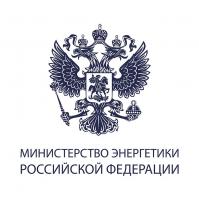 МИНИСТЕРСТВО ЭНЕРГЕТИКИ
РОССИЙСКОЙ ФЕДЕРАЦИИ